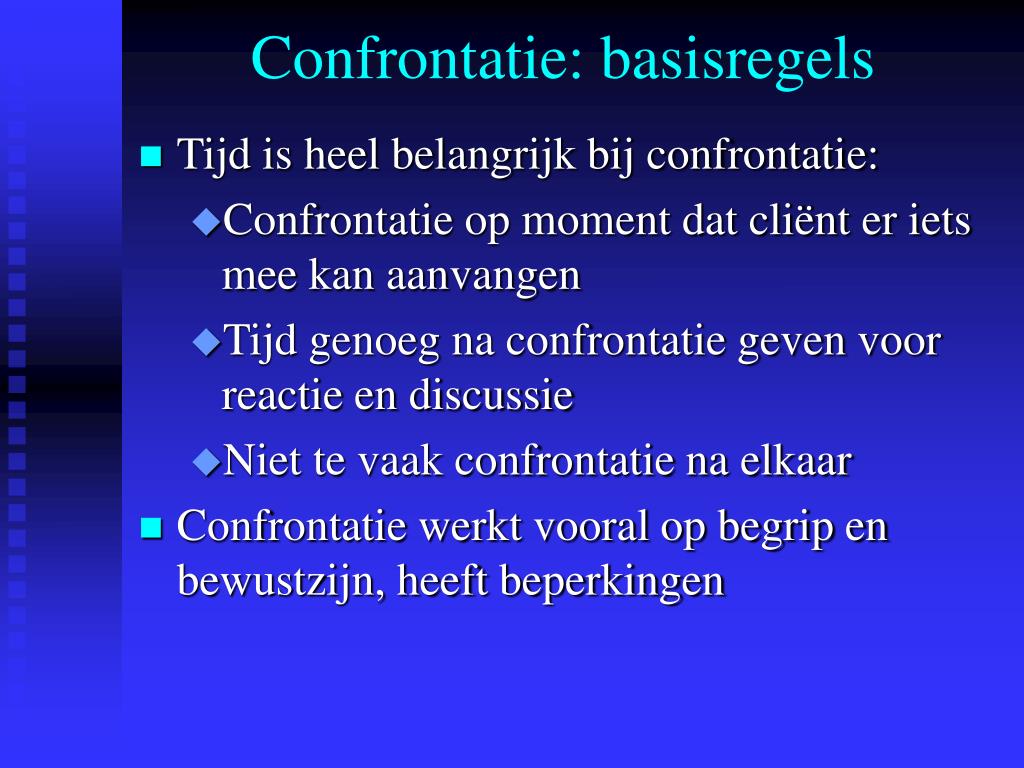 Confrontatie: basisregels

Tijd is heel belangrijk bij confrontatie:

Confrontatie op moment dat cliënt er iets mee kan aanvangen

Tijd genoeg na confrontatie geven voor reactie en discussie

Niet te vaak confrontatie na elkaar

Confrontatie werkt vooral op begrip en bewustzijn, heeft beperkingen